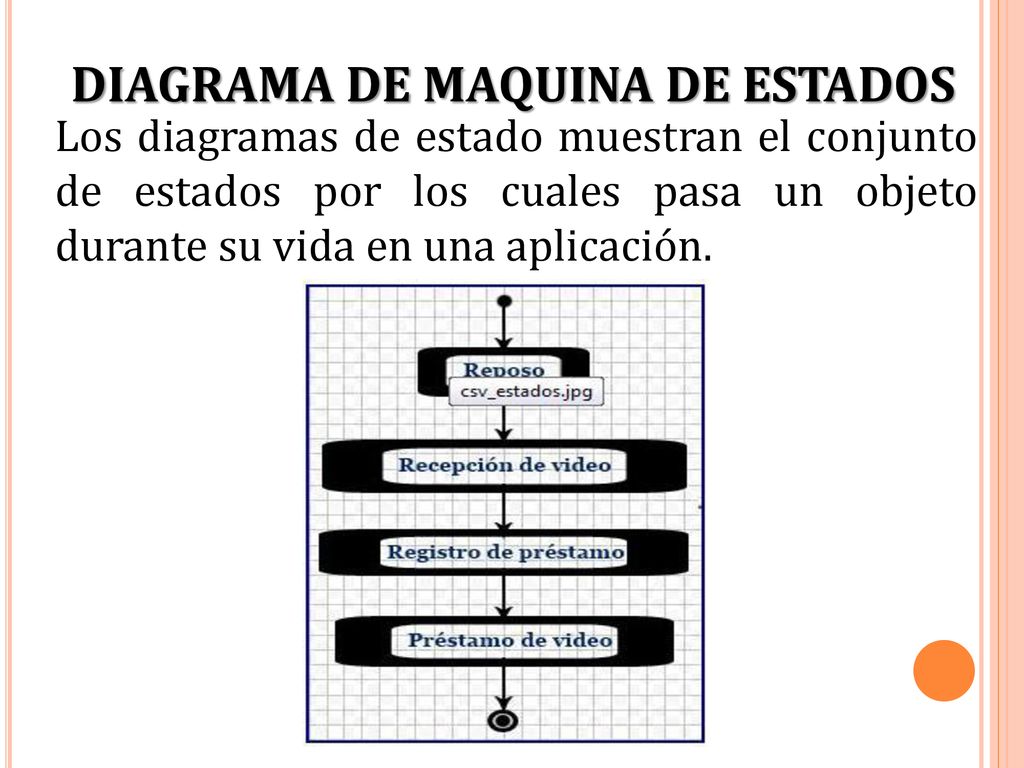 DIAGRAMA DE MAQUINA DE ESTADOS

Los diagramas de estado muestran el conjunto de estados por los cuales pasa un objeto durante su vida en una aplicación.

Reposo

csv_estados.jpg

Recepción de video

Registro de préstamo

Préstamo de video